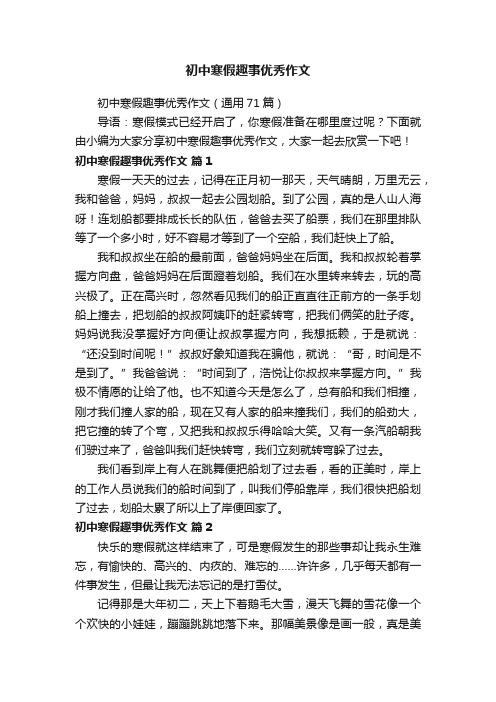 初中寒假趣事优秀作文

初中寒假趣事优秀作文（通用71篇）

导语：寒假模式已经开启了，你寒假准备在哪里度过呢？下面就由小编为大家分享初中寒假趣事优秀作文，大家一起去欣赏一下吧！

初中寒假趣事优秀作文 篇1

寒假一天天的过去，记得在正月初一那天，天气晴朗，万里无云，我和爸爸，妈妈，叔叔一起去公园划船。到了公园，真的是人山人海呀！连划船都要排成长长的队伍，爸爸去买了船票，我们在那里排队等了一个多小时，好不容易才等到了一个空船，我们赶快上了船。

我和叔叔坐在船的最前面，爸爸妈妈坐在后面。我和叔叔轮着掌握方向盘，爸爸妈妈在后面蹬着划船。我们在水里转来转去，玩的高兴极了。正在高兴时，忽然看见我们的船正直直往正前方的一条手划船上撞去，把划船的叔叔阿姨吓的赶紧转弯，把我们俩笑的肚子疼。妈妈说我没掌握好方向便让叔叔掌握方向，我想抵赖，于是就说：“还没到时间呢！”叔叔好象知道我在骗他，就说：“哥，时间是不是到了。”我爸爸说：“时间到了，浩悦让你叔叔来掌握方向。”我极不情愿的让给了他。也不知道今天是怎么了，总有船和我们相撞，刚才我们撞人家的船，现在又有人家的船来撞我们，我们的船劲大，把它撞的转了个弯，又把我和叔叔乐得哈哈大笑。又有一条汽船朝我们驶过来了，爸爸叫我们赶快转弯，我们立刻就转弯躲了过去。

我们看到岸上有人在跳舞便把船划了过去看，看的正美时，岸上的工作人员说我们的船时间到了，叫我们停船靠岸，我们很快把船划了过去，划船太累了所以上了岸便回家了。

初中寒假趣事优秀作文 篇2

快乐的寒假就这样结束了，可是寒假发生的那些事却让我永生难忘，有愉快的、高兴的、内疚的、难忘的……许许多，几乎每天都有一件事发生，但最让我无法忘记的是打雪仗。

记得那是大年初二，天上下着鹅毛大雪，漫天飞舞的雪花像一个个欢快的小娃娃，蹦蹦跳跳地落下来。那幅美景像是画一般，真是美